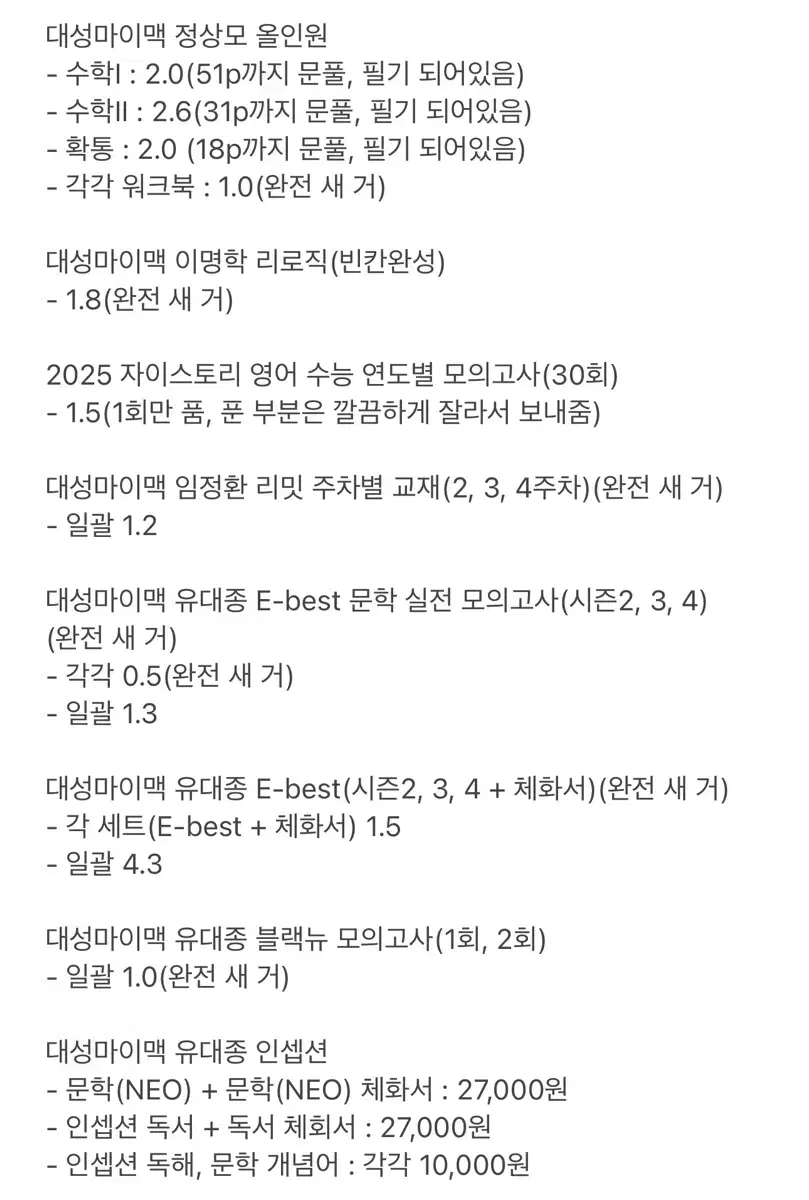 대성마이맥 정상모 올인원
- 수학I : 2.0(51p까지 문풀, 필기 되어있음)
- 수학II : 2.6(31p까지 문풀, 필기 되어있음)
- 확통 : 2.0 (18p까지 문풀, 필기 되어있음)
- 각각 워크북 : 1.0(완전 새 거)

대성마이맥 이명학 리로직(빈칸완성)
- 1.8(완전 새 거)

2025 자이스토리 영어 수능 연도별 모의고사(30회)
- 1.5(1회만 품, 푼 부분은 깔끔하게 잘라서 보내줌)

대성마이맥 임정환 리밋 주차별 교재(2, 3, 4주차)(완전 새 거)
- 일괄 1.2

대성마이맥 유대종 E-best 문학 실전 모의고사(시즌2, 3, 4)(완전 새 거)
- 각각 0.5(완전 새 거)
- 일괄 1.3

대성마이맥 유대종 E-best(시즌2, 3, 4 + 체화서)(완전 새 거)
- 각 세트(E-best + 체화서) 1.5
- 일괄 4.3

대성마이맥 유대종 블랙뉴 모의고사(1회, 2회)
- 일괄 1.0(완전 새 거)

대성마이맥 유대종 인셉션
- 문학(NEO) + 문학(NEO) 체화서 : 27,000원
- 인셉션 독서 + 독서 체회서 : 27,000원
- 인셉션 독해, 문학 개념어 : 각각 10,000원